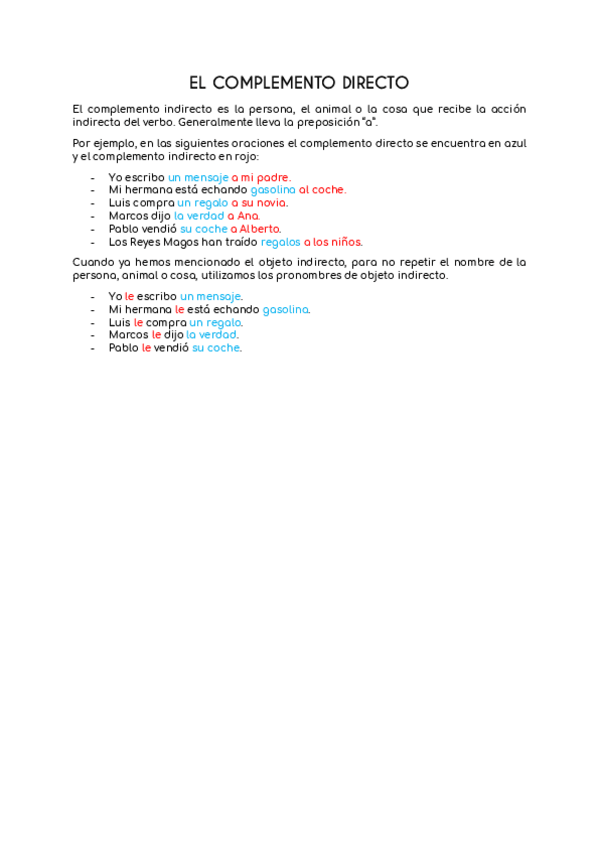 EL COMPLEMENTO DIRECTO

El complemento indirecto es la persona, el animal o la cosa que recibe la acción indirecta del verbo. Generalmente lleva la preposición "a".

Por ejemplo, en las siguientes oraciones el complemento directo se encuentra en azul y el complemento indirecto en rojo:

- Yo escribo un mensaje a mi padre.
- Mi hermana está echando gasolina al coche.
- Luis compra un regalo a su novia.
- Marcos dijo la verdad a Ana.
- Pablo vendió su coche a Alberto.
- Los Reyes Magos han traído regalos a los niños.

Cuando ya hemos mencionado el objeto indirecto, para no repetir el nombre de la persona, animal o cosa, utilizamos los pronombres de objeto indirecto.

- Yo le escribo un mensaje.
- Mi hermana le está echando gasolina.
- Luis le compra un regalo.
- Marcos le dijo la verdad.
- Pablo le vendió su coche.